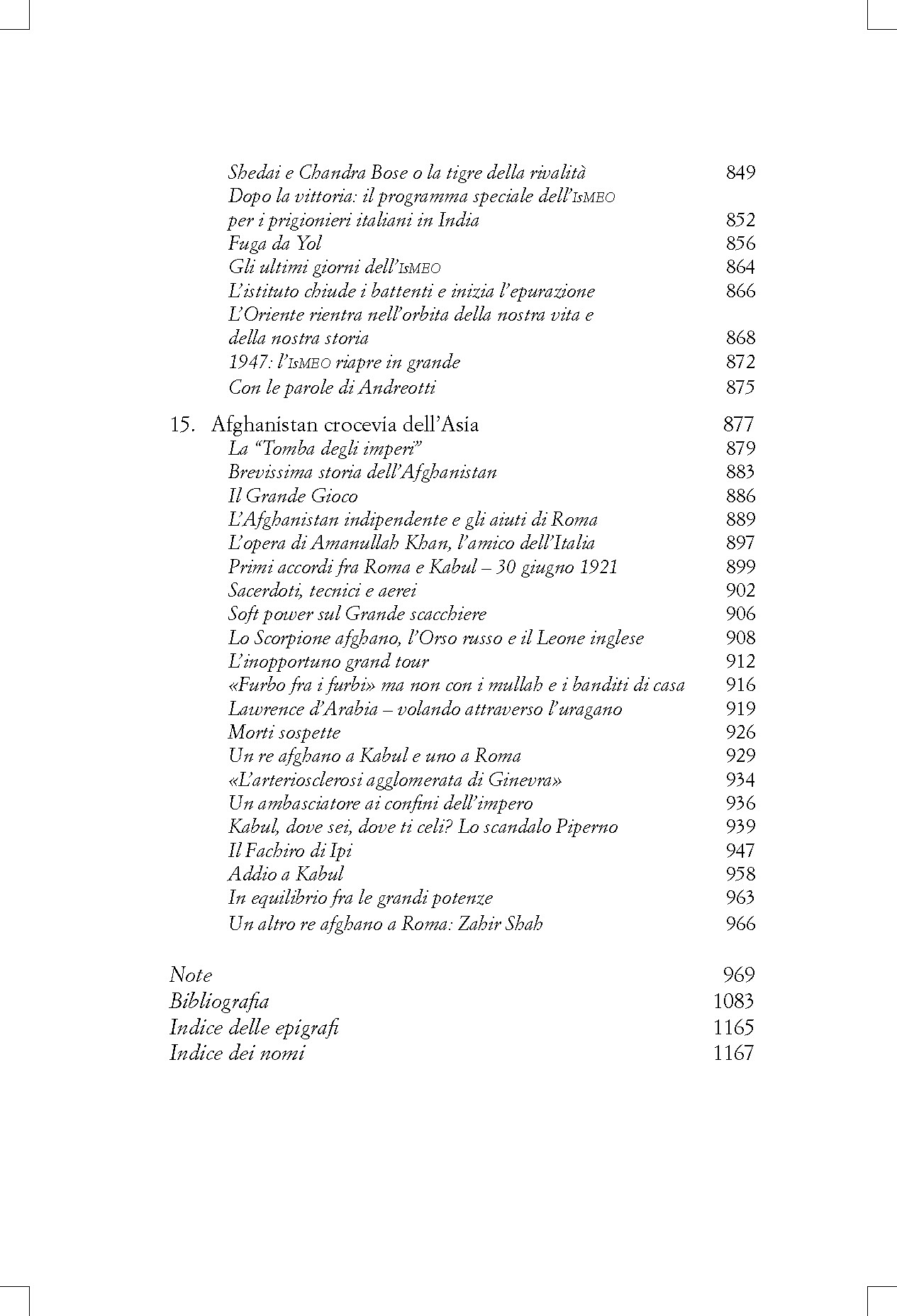 Shedai e Chandra Bose o la tigre della rivalità 849
Dopo la vittoria: il programma speciale dell'IsMEO per i prigionieri italiani in India 852
Fuga da Yol 856
Gli ultimi giorni dell'IsMEO 864
L'istituto chiude i battenti e inizia l'epurazione 866
L'Oriente rientra nell'orbita della nostra vita e della nostra storia 868
1947: l'IsMEO riapre in grande 872
Con le parole di Andreotti 875

15. Afghanistan crocevia dell'Asia 877
La "Tomba degli imperi" 879
Brevissima storia dell'Afghanistan 883
Il Grande Gioco 886
L'Afghanistan indipendente e gli aiuti di Roma 889
L'opera di Amanullah Khan, l'amico dell'Italia 897
Primi accordi fra Roma e Kabul – 30 giugno 1921 899
Sacerdoti, tecnici e aerei 902
Soft power sul Grande scacchiere 906
Lo Scorpione afghano, l'Orso russo e il Leone inglese 908
L'inopportuno grand tour 912
«Furbo fra i furbi» ma non con i mullah e i banditi di casa 916
Lawrence d'Arabia – volando attraverso l'uragano 919
Morti sospette 926
Un re afghano a Kabul e uno a Roma 929
«L'arteriosclerosi agglomerata di Ginevra» 934
Un ambasciatore ai confini dell'impero 936
Kabul, dove sei, dove ti celi? Lo scandalo Piperno 939
Il Fachiro di Ipi 947
Addio a Kabul 958
In equilibrio fra le grandi potenze 963
Un altro re afghano a Roma: Zahir Shah 966

Note 969
Bibliografia 1083
Indice delle epigrafi 1165
Indice dei nomi 1167